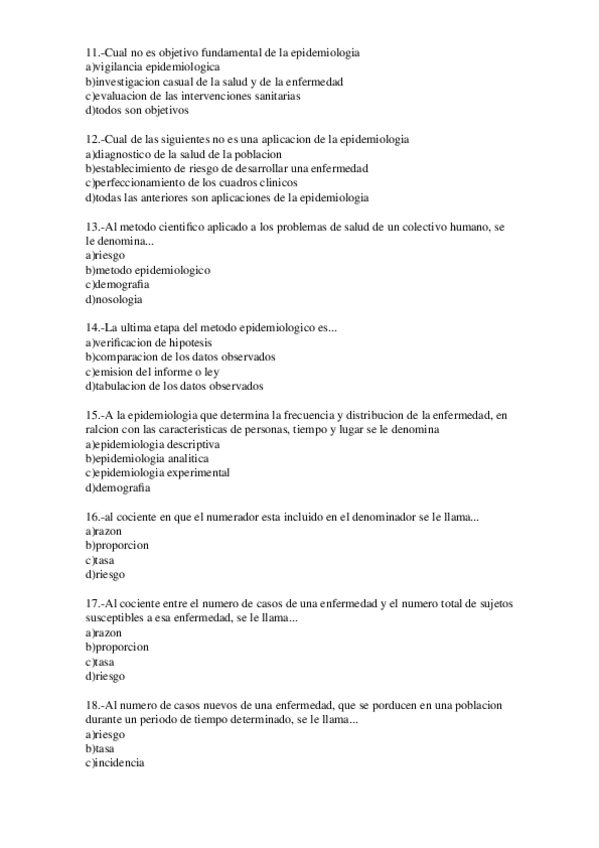 11.-Cual no es objetivo fundamental de la epidemiologia
a)vigilancia epidemiologica
b)investigacion casual de la salud y de la enfermedad
c)evaluacion de las intervenciones sanitarias
d)todos son objetivos

12.-Cual de las siguientes no es una aplicacion de la epidemiologia
a)diagnostico de la salud de la poblacion
b)establecimiento de riesgo de desarrollar una enfermedad
c)perfeccionamiento de los cuadros clinicos
d)todas las anteriores son aplicaciones de la epidemiologia

13.-Al metodo cientifico aplicado a los problemas de salud de un colectivo humano, se le denomina...
a)riesgo
b)metodo epidemiologico
c)demografia
d)nosologia

14.-La ultima etapa del metodo epidemiologico es...
a)verificacion de hipotesis
b)comparacion de los datos observados
c)emision del informe o ley
d)tabulacion de los datos observados

15.-A la epidemiologia que determina la frecuencia y distribucion de la enfermedad, en ralcion con las caracteristicas de personas, tiempo y lugar se le denomina
a)epidemiologia descriptiva
b)epidemiologia analitica
c)epidemiologia experimental
d)demografia

16.-al cociente en que el numerador esta incluido en el denominador se le llama...
a)razon
b)proporcion
c)tasa
d)riesgo

17.-Al cociente entre el numero de casos de una enfermedad y el numero total de sujetos susceptibles a esa enfermedad, se le llama...
a)razon
b)proporcion
c)tasa
d)riesgo

18.-Al numero de casos nuevos de una enfermedad, que se porducen en una poblacion durante un periodo de tiempo determinado, se le llama...
a)riesgo
b)tasa
c)incidencia